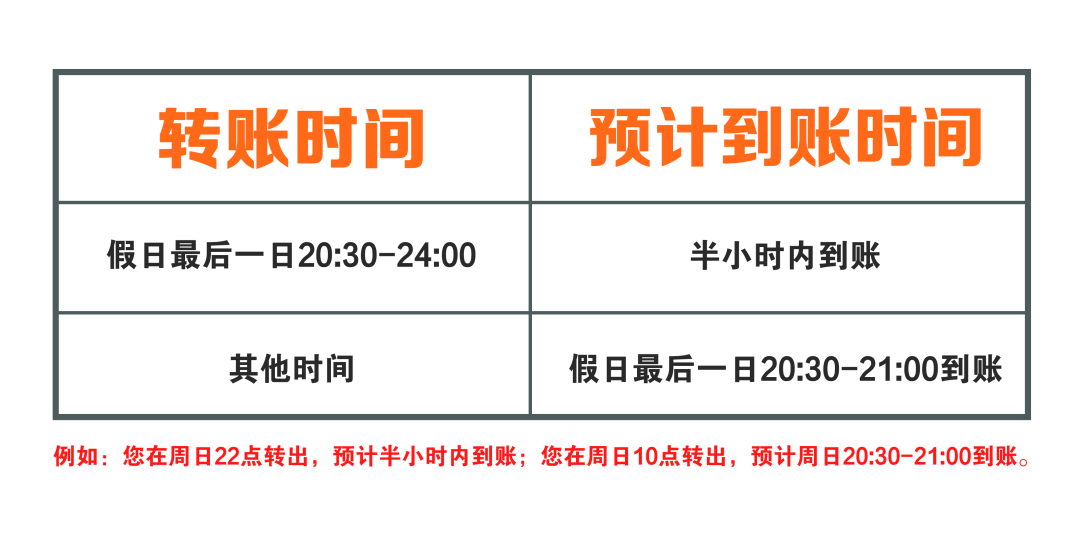 | 转账时间 | 预计到账时间 |
|---|---|
| 假日最后一日20:30-24:00 | 半小时内到账 |
| 其他时间 | 假日最后一日20:30-21:00到账 |

例如：您在周日22点转出，预计半小时内到账；您在周日10点转出，预计周日20:30-21:00到账。